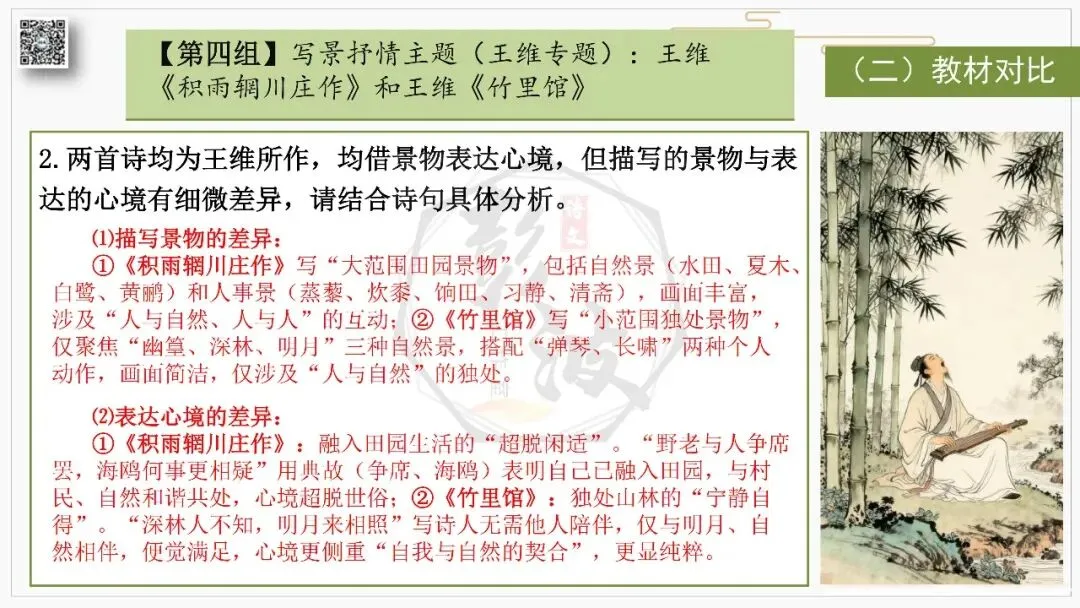 【第四组】写景抒情主题（王维专题）：王维《积雨辋川庄作》和王维《竹里馆》

（二）教材对比

2.两首诗均为王维所作，均借景物表达心境，但描写的景物与表达的心境有细微差异，请结合诗句具体分析。

⑴描写景物的差异：

①《积雨辋川庄作》写“大范围田园景物”，包括自然景（水田、夏木、白鹭、黄鹂）和人事景（蒸藜、炊黍、饷田、习静、清斋），画面丰富，涉及“人与自然、人与人”的互动；②《竹里馆》写“小范围独处景物”，仅聚焦“幽篁、深林、明月”三种自然景，搭配“弹琴、长啸”两种个人动作，画面简洁，仅涉及“人与自然”的独处。

⑵表达心境的差异：

①《积雨辋川庄作》：融入田园生活的“超脱闲适”。“野老与人争席罢，海鸥何事更相疑”用典故（争席、海鸥）表明自己已融入田园，与村民、自然和谐共处，心境超脱世俗；②《竹里馆》：独处山林的“宁静自得”。“深林人不知，明月来相照”写诗人无需他人陪伴，仅与明月、自然相伴，便觉满足，心境更侧重“自我与自然的契合”，更显纯粹。